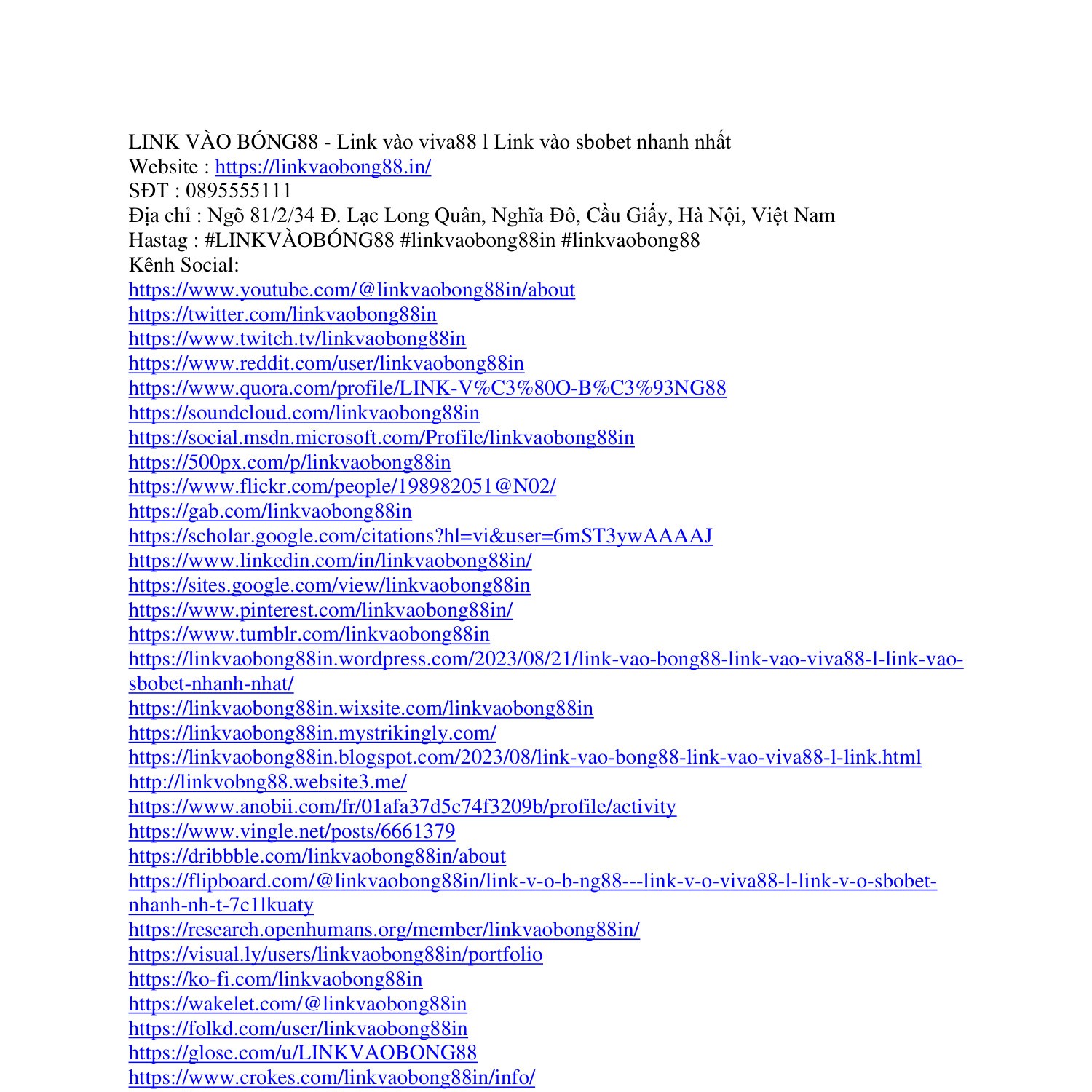 LINK VÀO BÓNG88 - Link vào viva88 l Link vào sbobet nhanh nhất
Website : https://linkvaobong88.in/
SĐT : 0895555111
Địa chỉ : Ngõ 81/2/34 Đ. Lạc Long Quân, Nghĩa Đô, Cầu Giấy, Hà Nội, Việt Nam
Hastag : #LINKVÀOBÓNG88 #linkvaobong88in #linkvaobong88
Kênh Social:
https://www.youtube.com/@linkvaobong88in/about
https://twitter.com/linkvaobong88in
https://www.twitch.tv/linkvaobong88in
https://www.reddit.com/user/linkvaobong88in
https://www.quora.com/profile/LINK-V%C3%80O-B%C3%93NG88
https://soundcloud.com/linkvaobong88in
https://social.msdn.microsoft.com/Profile/linkvaobong88in
https://500px.com/p/linkvaobong88in
https://www.flickr.com/people/198982051@N02/
https://gab.com/linkvaobong88in
https://scholar.google.com/citations?hl=vi&user=6mST3ywAAAAJ
https://www.linkedin.com/in/linkvaobong88in/
https://sites.google.com/view/linkvaobong88in
https://www.pinterest.com/linkvaobong88in/
https://www.tumblr.com/linkvaobong88in
https://linkvaobong88in.wordpress.com/2023/08/21/link-vao-bong88-link-vao-viva88-l-link-vao-sbobet-nhanh-nhat/
https://linkvaobong88in.wixsite.com/linkvaobong88in
https://linkvaobong88in.mystrikingly.com/
https://linkvaobong88in.blogspot.com/2023/08/link-vao-bong88-link-vao-viva88-l-link.html
http://linkvobng88.website3.me/
https://www.anobii.com/fr/01afa37d5c74f3209b/profile/activity
https://www.vingle.net/posts/6661379
https://dribbble.com/linkvaobong88in/about
https://flipboard.com/@linkvaobong88in/link-v-o-b-ng88---link-v-o-viva88-l-link-v-o-sbobet-nhanh-nh-t-7c1lkuaty
https://research.openhumans.org/member/linkvaobong88in/
https://visual.ly/users/linkvaobong88in/portfolio
https://ko-fi.com/linkvaobong88in
https://wakelet.com/@linkvaobong88in
https://folkd.com/user/linkvaobong88in
https://glose.com/u/LINKVAOBONG88
https://www.crokes.com/linkvaobong88in/info/